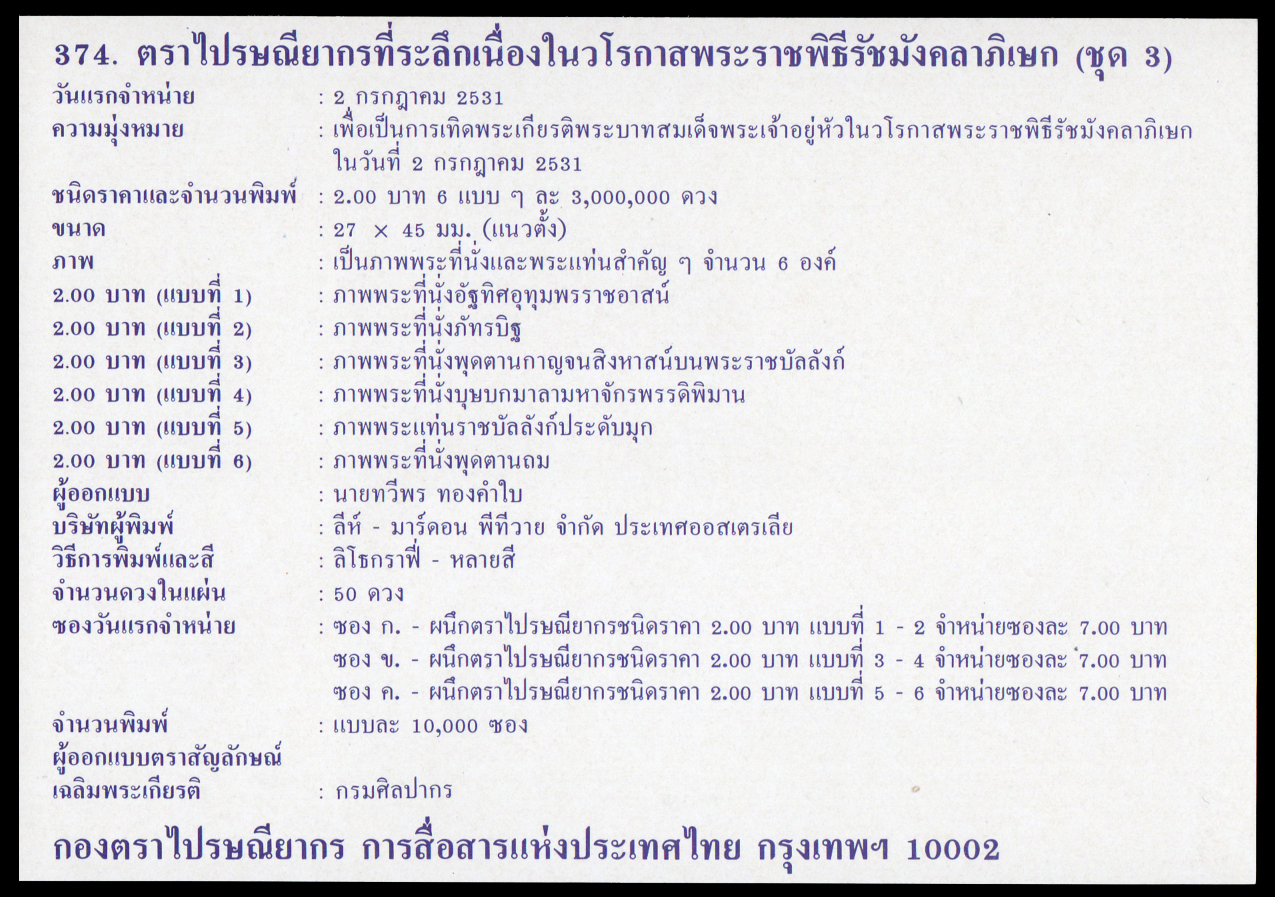 374. ตราไปรษณียากรที่ระลึกเนื่องในวโรกาสพระราชพิธีรัชมังคลาภิเษก (ชุด 3)

วันแรกจำหน่าย : 2 กรกฎาคม 2531

ความมุ่งหมาย : เพื่อเป็นการเทิดพระเกียรติพระบาทสมเด็จพระเจ้าอยู่หัวในวโรกาสพระราชพิธีรัชมังคลาภิเษก ในวันที่ 2 กรกฎาคม 2531

ชนิดราคาและจำนวนพิมพ์ : 2.00 บาท 6 แบบ ๆ ละ 3,000,000 ดวง

ขนาด : 27 × 45 มม. (แนวตั้ง)

ภาพ : เป็นภาพพระที่นั่งและพระแท่นสำคัญ ๆ จำนวน 6 องค์

2.00 บาท (แบบที่ 1) : ภาพพระที่นั่งอัฐทิศอุทุมพรราชอาสน์

2.00 บาท (แบบที่ 2) : ภาพพระที่นั่งภัทรบิฐ

2.00 บาท (แบบที่ 3) : ภาพพระที่นั่งพุดตานกาญจนสิงหาสน์บนพระราชบัลลังก์

2.00 บาท (แบบที่ 4) : ภาพพระที่นั่งบุษบกมาลามหาจักรพรรดิพิมาน

2.00 บาท (แบบที่ 5) : ภาพพระแท่นราชบัลลังก์ประดับมุก

2.00 บาท (แบบที่ 6) : ภาพพระที่นั่งพุดตานถม

ผู้ออกแบบ : นายทวีพร ทองคำใบ

บริษัทผู้พิมพ์ : ลีห์ - มาร์ดอน พีทีวาย จำกัด ประเทศออสเตรเลีย

วิธีการพิมพ์และสี : ลิโธกราฟี่ - หลายสี

จำนวนดวงในแผ่น : 50 ดวง

ซองวันแรกจำหน่าย : ซอง ก. - ผนึกตราไปรษณียากรชนิดราคา 2.00 บาท แบบที่ 1 - 2 จำหน่ายซองละ 7.00 บาท
ซอง ข. - ผนึกตราไปรษณียากรชนิดราคา 2.00 บาท แบบที่ 3 - 4 จำหน่ายซองละ 7.00 บาท
ซอง ค. - ผนึกตราไปรษณียากรชนิดราคา 2.00 บาท แบบที่ 5 - 6 จำหน่ายซองละ 7.00 บาท

จำนวนพิมพ์ : แบบละ 10,000 ซอง

ผู้ออกแบบตราสัญลักษณ์
เฉลิมพระเกียรติ : กรมศิลปากร

กองตราไปรษณียากร การสื่อสารแห่งประเทศไทย กรุงเทพฯ 10002